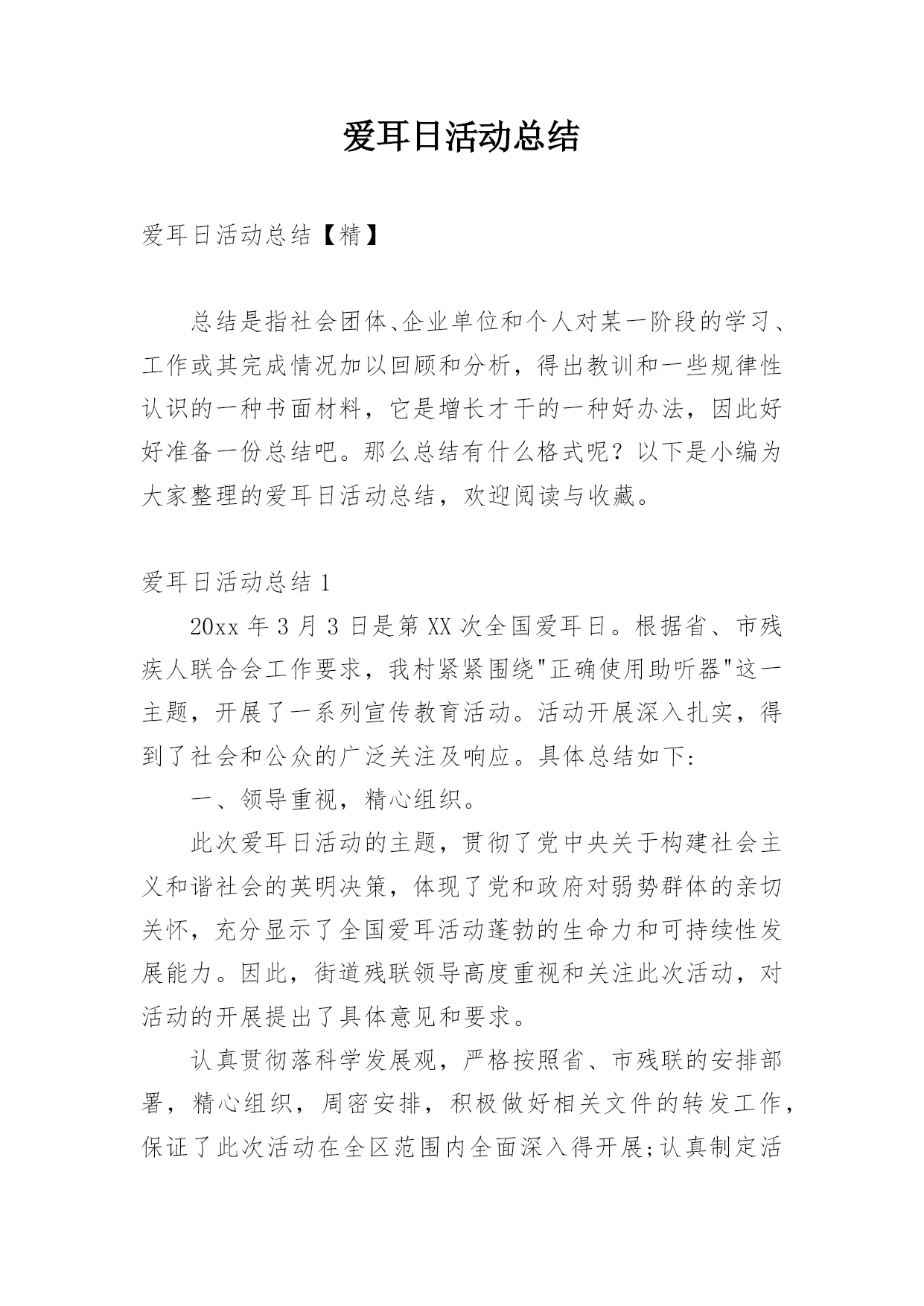 爱耳日活动总结

爱耳日活动总结【精】

总结是指社会团体、企业单位和个人对某一阶段的学习、工作或其完成情况加以回顾和分析，得出教训和一些规律性认识的一种书面材料，它是增长才干的一种好办法，因此好好准备一份总结吧。那么总结有什么格式呢？以下是小编为大家整理的爱耳日活动总结，欢迎阅读与收藏。

爱耳日活动总结 1

20xx 年 3 月 3 日是第 XX 次全国爱耳日。根据省、市残疾人联合会工作要求，我村紧紧围绕"正确使用助听器"这一主题，开展了一系列宣传教育活动。活动开展深入扎实，得到了社会和公众的广泛关注及响应。具体总结如下：

一、领导重视，精心组织。

此次爱耳日活动的主题，贯彻了党中央关于构建社会主义和谐社会的英明决策，体现了党和政府对弱势群体的亲切关怀，充分显示了全国爱耳活动蓬勃的生命力和可持续性发展能力。因此，街道残联领导高度重视和关注此次活动，对活动的开展提出了具体意见和要求。

认真贯彻落科学发展观，严格按照省、市残联的安排部署，精心组织，周密安排，积极做好相关文件的转发工作，保证了此次活动在全区范围内全面深入得开展;认真制定活